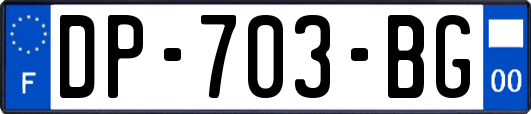 F
DP-703-BG
00